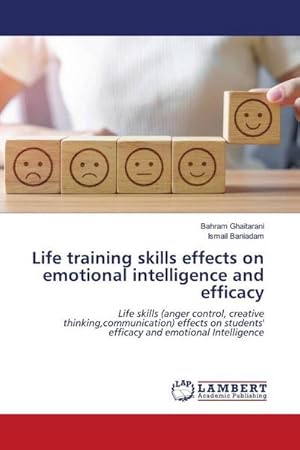 Bahram Ghaitarani
Ismail Baniadam

Life training skills effects on emotional intelligence and efficacy

Life skills (anger control, creative thinking,communication) effects on students' efficacy and emotional Intelligence

LAP LAMBERT Academic Publishing